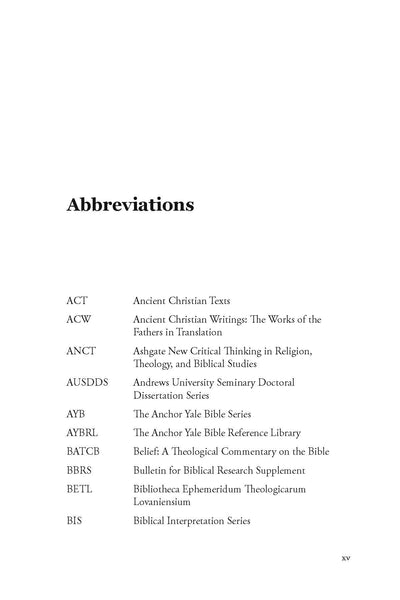 Abbreviations

| | |
|---|---|
| ACT | Ancient Christian Texts |
| ACW | Ancient Christian Writings: The Works of the Fathers in Translation |
| ANCT | Ashgate New Critical Thinking in Religion, Theology, and Biblical Studies |
| AUSDDS | Andrews University Seminary Doctoral Dissertation Series |
| AYB | The Anchor Yale Bible Series |
| AYBRL | The Anchor Yale Bible Reference Library |
| BATCB | Belief: A Theological Commentary on the Bible |
| BBRS | Bulletin for Biblical Research Supplement |
| BETL | Bibliotheca Ephemeridum Theologicarum Lovaniensium |
| BIS | Biblical Interpretation Series |

xv